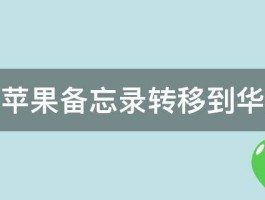 苹果备忘录转移到华